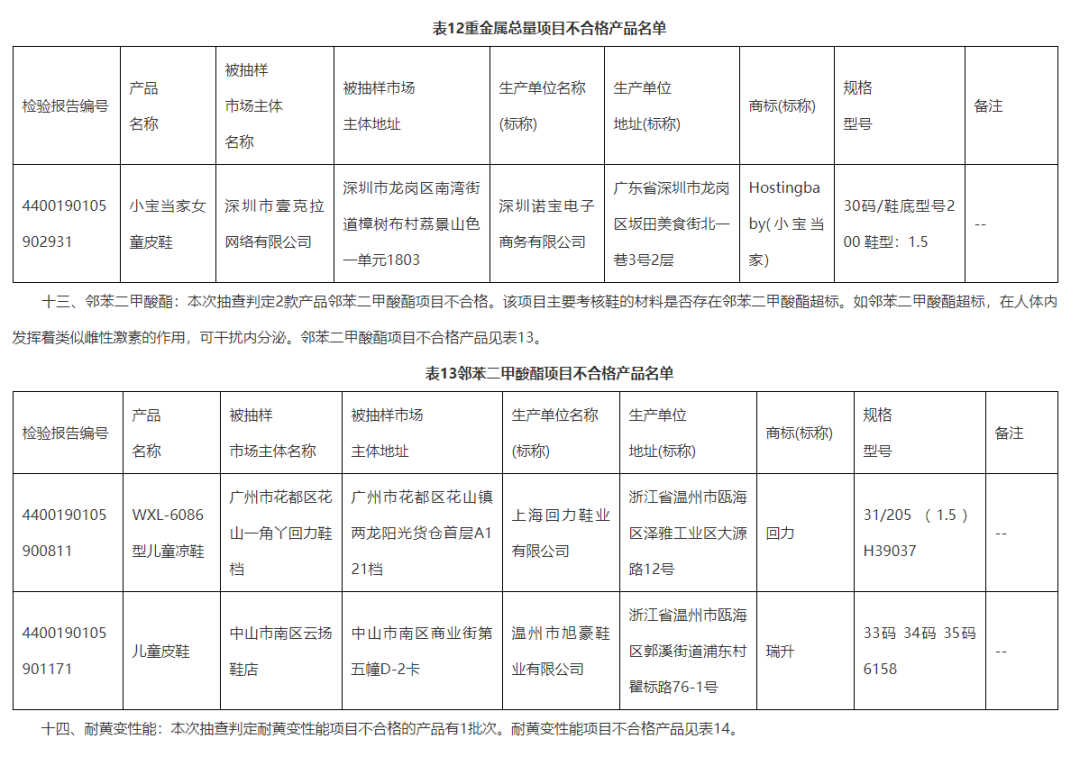 表12重金属总量项目不合格产品名单

| 检验报告编号 | 产品名称 | 被抽样市场主体名称 | 被抽样市场主体地址 | 生产单位名称(标称) | 生产单位地址(标称) | 商标(标称) | 规格型号 | 备注 |
|---|---|---|---|---|---|---|---|---|
| 4400190105902931 | 小宝当家女童皮鞋 | 深圳市壹克拉网络有限公司 | 深圳市龙岗区南湾街道樟树布村荔景山色一单元1803 | 深圳诺宝电子商务有限公司 | 广东省深圳市龙岗区坂田美食街北一巷3号2层 | Hostingbaby(小宝当家) | 30码/鞋底型号200 鞋型：1.5 | -- |

十三、邻苯二甲酸酯：本次抽查判定2款产品邻苯二甲酸酯项目不合格。该项目主要考核鞋的材料是否存在邻苯二甲酸酯超标。如邻苯二甲酸酯超标，在人体内发挥着类似雌性激素的作用，可干扰内分泌。邻苯二甲酸酯项目不合格产品见表13。

表13邻苯二甲酸酯项目不合格产品名单

| 检验报告编号 | 产品名称 | 被抽样市场主体名称 | 被抽样市场主体地址 | 生产单位名称(标称) | 生产单位地址(标称) | 商标(标称) | 规格型号 | 备注 |
|---|---|---|---|---|---|---|---|---|
| 4400190105900811 | WXL-6086型儿童凉鞋 | 广州市花都区花山一角丫回力鞋档 | 广州市花都区花山镇两龙阳光货仓首层A121档 | 上海回力鞋业有限公司 | 浙江省温州市瓯海区泽雅工业区大源路12号 | 回力 | 31/205 （1.5）H39037 | -- |
| 4400190105901171 | 儿童皮鞋 | 中山市南区云扬鞋店 | 中山市南区商业街第五幢D-2卡 | 温州市旭豪鞋业有限公司 | 浙江省温州市瓯海区郭溪街道浦东村瞿标路76-1号 | 瑞升 | 33码 34码 35码 6158 | -- |

十四、耐黄变性能：本次抽查判定耐黄变性能项目不合格的产品有1批次。耐黄变性能项目不合格产品见表14。